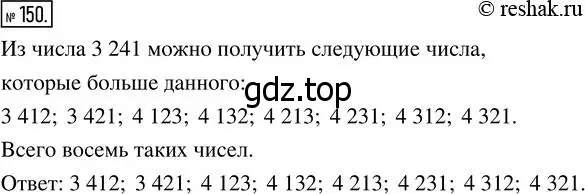 № 150.

© reshak.ru

Из числа 3 241 можно получить следующие числа, которые больше данного:

gdz.top

3 412; 3 421; 4 123; 4 132; 4 213; 4 231; 4 312; 4 321.

Всего восемь таких чисел.

Ответ: 3 412; 3 421; 4 123; 4 132; 4 213; 4 231; 4 312; 4 321.